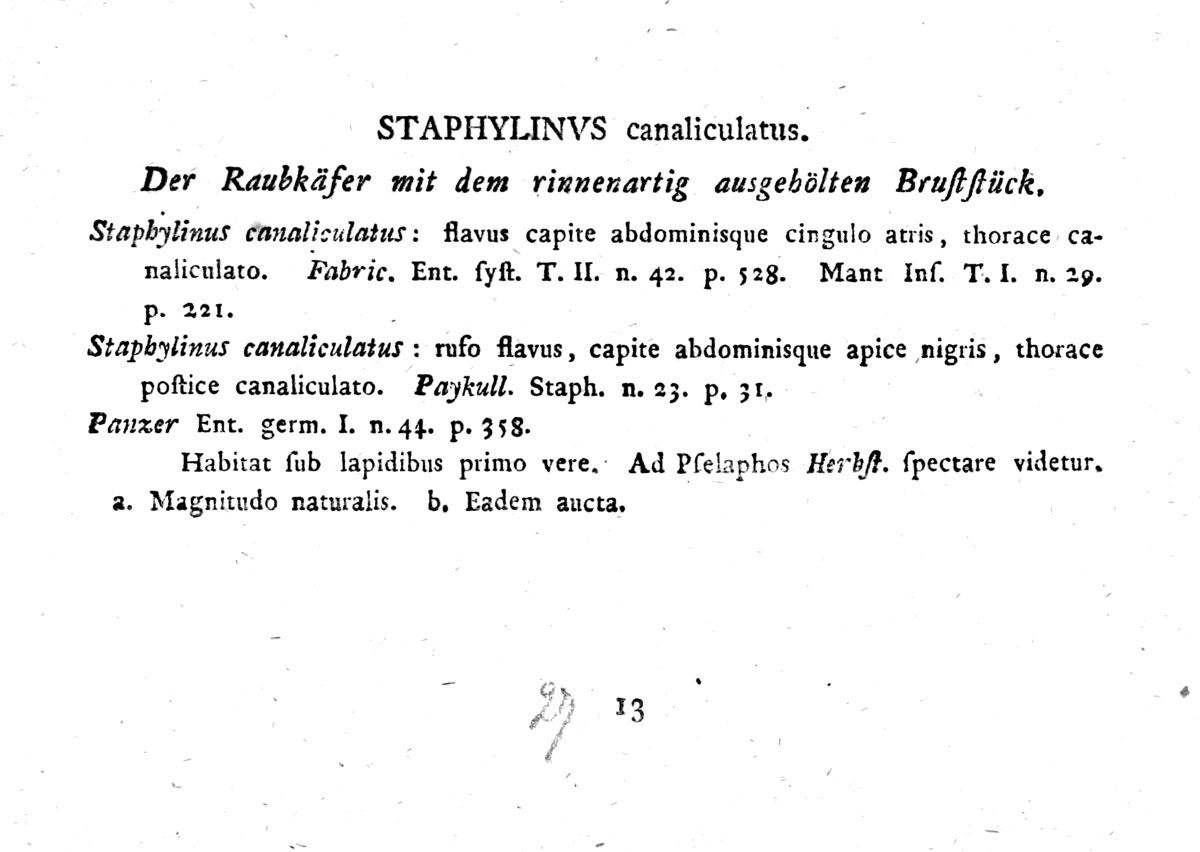 STAPHYLINVS canaliculatus.

Der Raubkäfer mit dem rinnenartig ausgehölten Bruſtſtück.

Staphylinus canaliculatus: flavus capite abdominisque cingulo atris, thorace canaliculato. Fabric. Ent. ſyſt. T. II. n. 42. p. 528. Mant Inſ. T. I. n. 29. p. 221.

Staphylinus canaliculatus: rufo flavus, capite abdominisque apice nigris, thorace poſtice canaliculato. Paykull. Staph. n. 23. p. 31.

Panzer Ent. germ. I. n. 44. p. 358.

Habitat ſub lapidibus primo vere. Ad Pſelaphos Herbſt. ſpectare videtur.

a. Magnitudo naturalis. b. Eadem aucta.

29 13